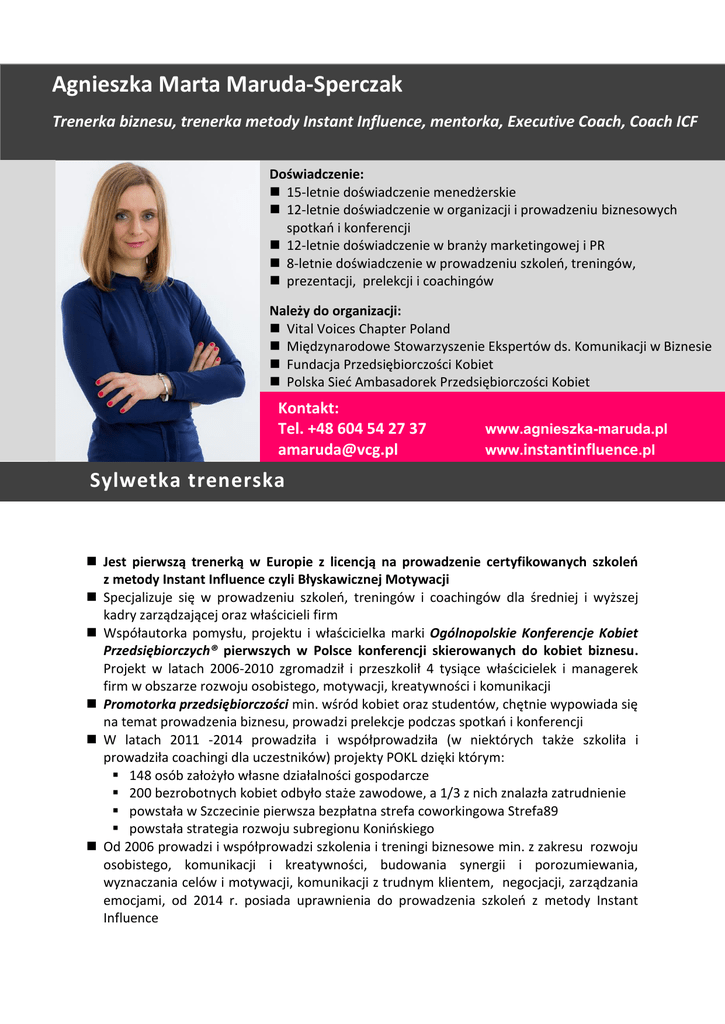 Agnieszka Marta Maruda-Sperczak

Trenerka biznesu, trenerka metody Instant Influence, mentorka, Executive Coach, Coach ICF

Doświadczenie:
■ 15-letnie doświadczenie menedżerskie
■ 12-letnie doświadczenie w organizacji i prowadzeniu biznesowych spotkań i konferencji
■ 12-letnie doświadczenie w branży marketingowej i PR
■ 8-letnie doświadczenie w prowadzeniu szkoleń, treningów,
■ prezentacji, prelekcji i coachingów

Należy do organizacji:
■ Vital Voices Chapter Poland
■ Międzynarodowe Stowarzyszenie Ekspertów ds. Komunikacji w Biznesie
■ Fundacja Przedsiębiorczości Kobiet
■ Polska Sieć Ambasadorek Przedsiębiorczości Kobiet

Kontakt:
Tel. +48 604 54 27 37
amaruda@vcg.pl
www.agnieszka-maruda.pl
www.instantinfluence.pl

Sylwetka trenerska

■ Jest pierwszą trenerką w Europie z licencją na prowadzenie certyfikowanych szkoleń z metody Instant Influence czyli Błyskawicznej Motywacji
■ Specjalizuje się w prowadzeniu szkoleń, treningów i coachingów dla średniej i wyższej kadry zarządzającej oraz właścicieli firm
■ Współautorka pomysłu, projektu i właścicielka marki Ogólnopolskie Konferencje Kobiet Przedsiębiorczych® pierwszych w Polsce konferencji skierowanych do kobiet biznesu. Projekt w latach 2006-2010 zgromadził i przeszkolił 4 tysiące właścicielek i managerek firm w obszarze rozwoju osobistego, motywacji, kreatywności i komunikacji
■ Promotorka przedsiębiorczości min. wśród kobiet oraz studentów, chętnie wypowiada się na temat prowadzenia biznesu, prowadzi prelekcje podczas spotkań i konferencji
■ W latach 2011 -2014 prowadziła i współprowadziła (w niektórych także szkoliła i prowadziła coachingi dla uczestników) projekty POKL dzięki którym:
▪ 148 osób założyło własne działalności gospodarcze
▪ 200 bezrobotnych kobiet odbyło staże zawodowe, a 1/3 z nich znalazła zatrudnienie
▪ powstała w Szczecinie pierwsza bezpłatna strefa coworkingowa Strefa89
▪ powstała strategia rozwoju subregionu Konińskiego
■ Od 2006 prowadzi i współprowadzi szkolenia i treningi biznesowe min. z zakresu rozwoju osobistego, komunikacji i kreatywności, budowania synergii i porozumiewania, wyznaczania celów i motywacji, komunikacji z trudnym klientem, negocjacji, zarządzania emocjami, od 2014 r. posiada uprawnienia do prowadzenia szkoleń z metody Instant Influence